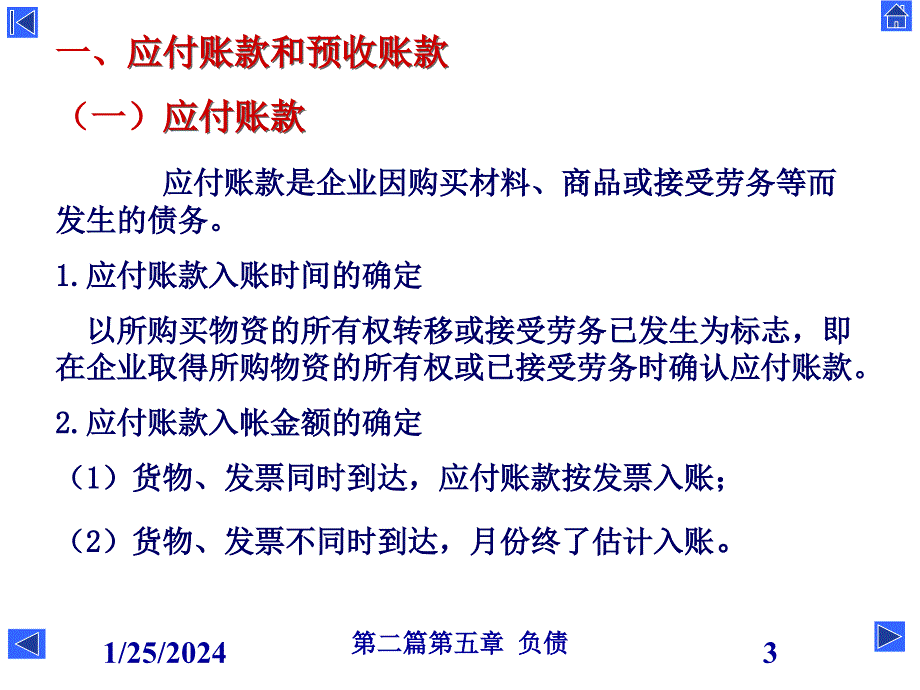 一、应付账款和预收账款

（一）应付账款

应付账款是企业因购买材料、商品或接受劳务等而发生的债务。

1.应付账款入账时间的确定

以所购买物资的所有权转移或接受劳务已发生为标志，即在企业取得所购物资的所有权或已接受劳务时确认应付账款。

2.应付账款入帐金额的确定

（1）货物、发票同时到达，应付账款按发票入账；

（2）货物、发票不同时到达，月份终了估计入账。

1/25/2024

第二篇第五章 负债

3